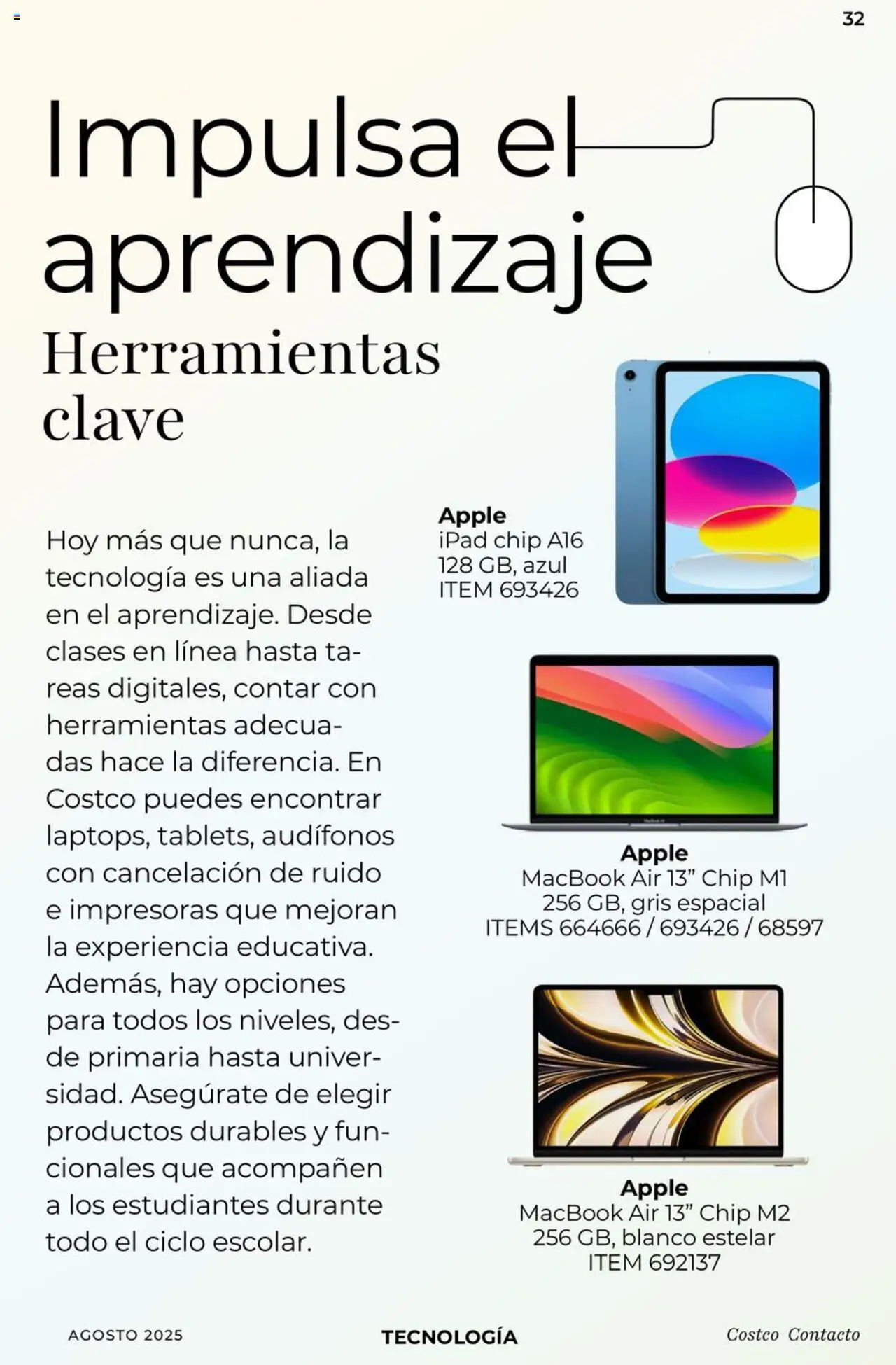 32

Impulsa el aprendizaje

Herramientas clave

Hoy más que nunca, la tecnología es una aliada en el aprendizaje. Desde clases en línea hasta tareas digitales, contar con herramientas adecuadas hace la diferencia. En Costco puedes encontrar laptops, tablets, audífonos con cancelación de ruido e impresoras que mejoran la experiencia educativa. Además, hay opciones para todos los niveles, desde primaria hasta universidad. Asegúrate de elegir productos durables y funcionales que acompañen a los estudiantes durante todo el ciclo escolar.

Apple
iPad chip A16
128 GB, azul
ITEM 693426

Apple
MacBook Air 13” Chip M1
256 GB, gris espacial
ITEMS 664666 / 693426 / 68597

Apple
MacBook Air 13” Chip M2
256 GB, blanco estelar
ITEM 692137

AGOSTO 2025
TECNOLOGÍA
Costco Contacto